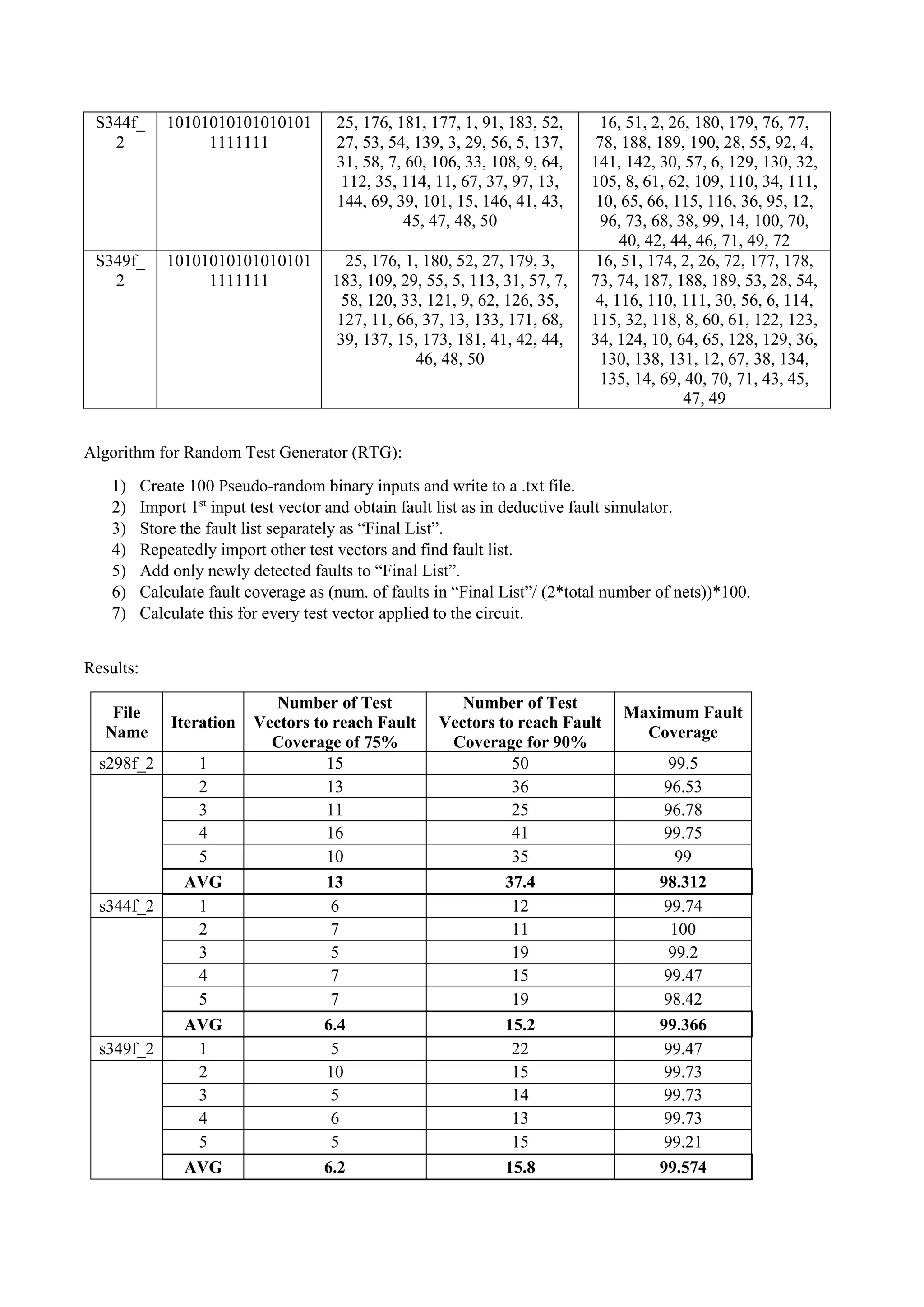 | S344f_2 | 101010101010101011111111 | 25, 176, 181, 177, 1, 91, 183, 52, 27, 53, 54, 139, 3, 29, 56, 5, 137, 31, 58, 7, 60, 106, 33, 108, 9, 64, 112, 35, 114, 11, 67, 37, 97, 13, 144, 69, 39, 101, 15, 146, 41, 43, 45, 47, 48, 50 | 16, 51, 2, 26, 180, 179, 76, 77, 78, 188, 189, 190, 28, 55, 92, 4, 141, 142, 30, 57, 6, 129, 130, 32, 105, 8, 61, 62, 109, 110, 34, 111, 10, 65, 66, 115, 116, 36, 95, 12, 96, 73, 68, 38, 99, 14, 100, 70, 40, 42, 44, 46, 71, 49, 72 |
|---|---|---|---|
| S349f_2 | 101010101010101011111111 | 25, 176, 1, 180, 52, 27, 179, 3, 183, 109, 29, 55, 5, 113, 31, 57, 7, 58, 120, 33, 121, 9, 62, 126, 35, 127, 11, 66, 37, 13, 133, 171, 68, 39, 137, 15, 173, 181, 41, 42, 44, 46, 48, 50 | 16, 51, 174, 2, 26, 72, 177, 178, 73, 74, 187, 188, 189, 53, 28, 54, 4, 116, 110, 111, 30, 56, 6, 114, 115, 32, 118, 8, 60, 61, 122, 123, 34, 124, 10, 64, 65, 128, 129, 36, 130, 138, 131, 12, 67, 38, 134, 135, 14, 69, 40, 70, 71, 43, 45, 47, 49 |

Algorithm for Random Test Generator (RTG):

1) Create 100 Pseudo-random binary inputs and write to a .txt file.
2) Import 1$^{st}$ input test vector and obtain fault list as in deductive fault simulator.
3) Store the fault list separately as “Final List”.
4) Repeatedly import other test vectors and find fault list.
5) Add only newly detected faults to “Final List”.
6) Calculate fault coverage as (num. of faults in “Final List”/ (2*total number of nets))*100.
7) Calculate this for every test vector applied to the circuit.

Results:

| File Name | Iteration | Number of Test Vectors to reach Fault Coverage of 75% | Number of Test Vectors to reach Fault Coverage for 90% | Maximum Fault Coverage |
|---|---|---|---|---|
| s298f_2 | 1 | 15 | 50 | 99.5 |
| | 2 | 13 | 36 | 96.53 |
| | 3 | 11 | 25 | 96.78 |
| | 4 | 16 | 41 | 99.75 |
| | 5 | 10 | 35 | 99 |
| | AVG | 13 | 37.4 | 98.312 |
| s344f_2 | 1 | 6 | 12 | 99.74 |
| | 2 | 7 | 11 | 100 |
| | 3 | 5 | 19 | 99.2 |
| | 4 | 7 | 15 | 99.47 |
| | 5 | 7 | 19 | 98.42 |
| | AVG | 6.4 | 15.2 | 99.366 |
| s349f_2 | 1 | 5 | 22 | 99.47 |
| | 2 | 10 | 15 | 99.73 |
| | 3 | 5 | 14 | 99.73 |
| | 4 | 6 | 13 | 99.73 |
| | 5 | 5 | 15 | 99.21 |
| | AVG | 6.2 | 15.8 | 99.574 |